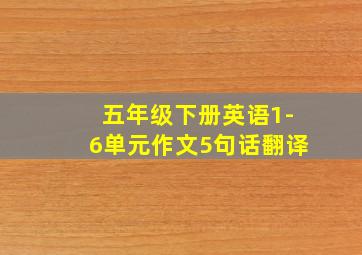 五年级下册英语1-6单元作文5句话翻译